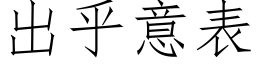 出乎意表